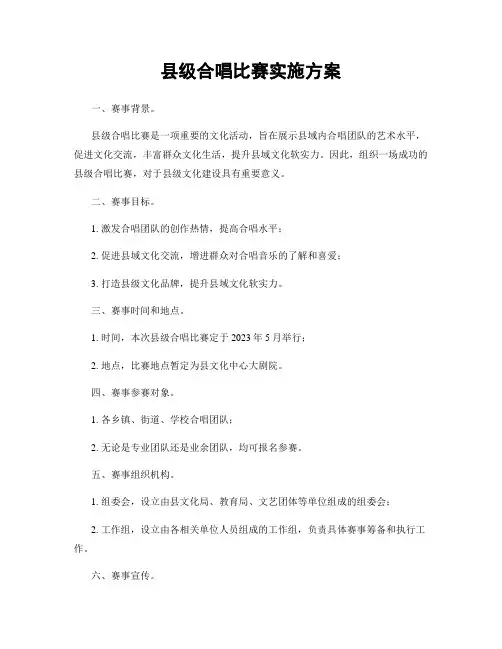 县级合唱比赛实施方案

一、赛事背景。

县级合唱比赛是一项重要的文化活动，旨在展示县域内合唱团队的艺术水平，促进文化交流，丰富群众文化生活，提升县域文化软实力。因此，组织一场成功的县级合唱比赛，对于县级文化建设具有重要意义。

二、赛事目标。

1. 激发合唱团队的创作热情，提高合唱水平；

2. 促进县域文化交流，增进群众对合唱音乐的了解和喜爱；

3. 打造县级文化品牌，提升县域文化软实力。

三、赛事时间和地点。

1. 时间，本次县级合唱比赛定于 2023 年 5 月举行；

2. 地点，比赛地点暂定为县文化中心大剧院。

四、赛事参赛对象。

1. 各乡镇、街道、学校合唱团队；

2. 无论是专业团队还是业余团队，均可报名参赛。

五、赛事组织机构。

1. 组委会，设立由县文化局、教育局、文艺团体等单位组成的组委会；

2. 工作组，设立由各相关单位人员组成的工作组，负责具体赛事筹备和执行工作。

六、赛事宣传。